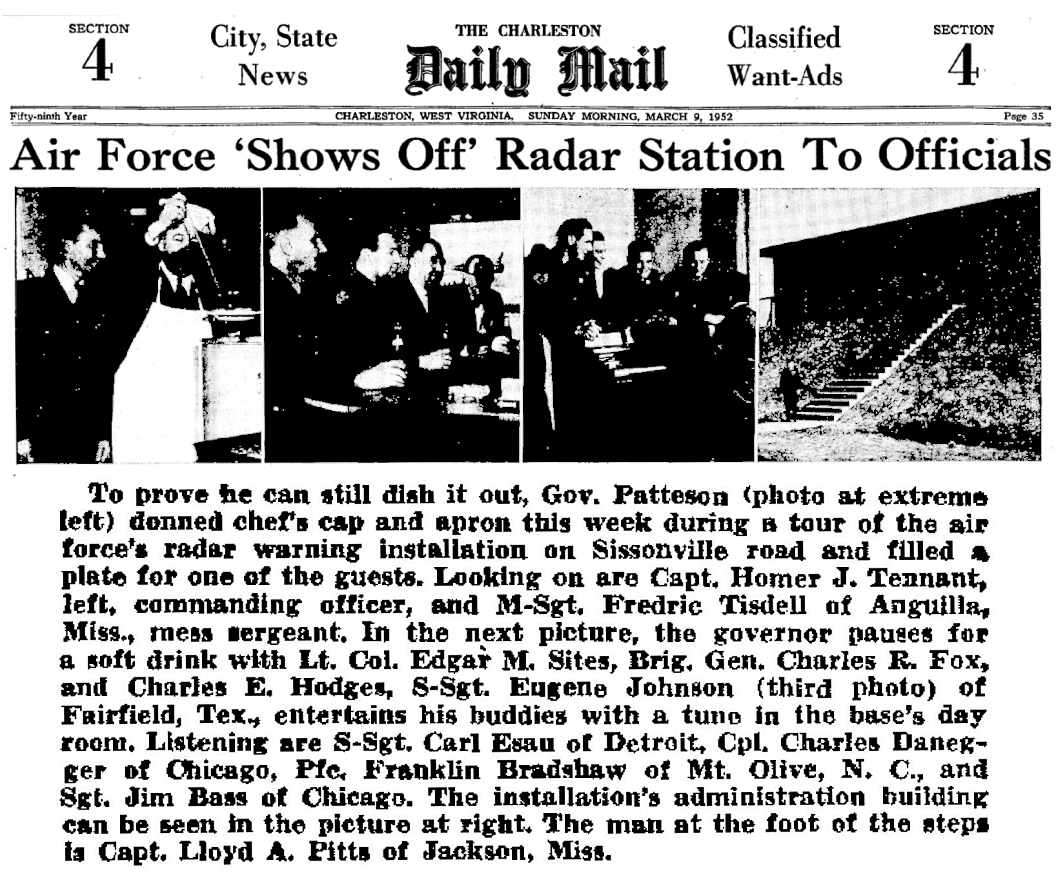 SECTION 4

City, State News

THE CHARLESTON Daily Mail

Classified Want-Ads

SECTION 4

Fifty-ninth Year CHARLESTON, WEST VIRGINIA, SUNDAY MORNING, MARCH 9, 1952 Page 35

Air Force 'Shows Off' Radar Station To Officials

To prove he can still dish it out, Gov. Patteson (photo at extreme left) donned chef's cap and apron this week during a tour of the air force's radar warning installation on Sissonville road and filled a plate for one of the guests. Looking on are Capt. Homer J. Tennant, left, commanding officer, and M-Sgt. Fredric Tisdell of Anguilla, Miss., mess sergeant. In the next picture, the governor pauses for a soft drink with Lt. Col. Edgar M. Sites, Brig. Gen. Charles R. Fox, and Charles E. Hodges, S-Sgt. Eugene Johnson (third photo) of Fairfield, Tex., entertains his buddies with a tune in the base's day room. Listening are S-Sgt. Carl Esau of Detroit, Cpl. Charles Danegger of Chicago, Pfc. Franklin Bradshaw of Mt. Olive, N. C., and Sgt. Jim Bass of Chicago. The installation's administration building can be seen in the picture at right. The man at the foot of the steps is Capt. Lloyd A. Pitts of Jackson, Miss.